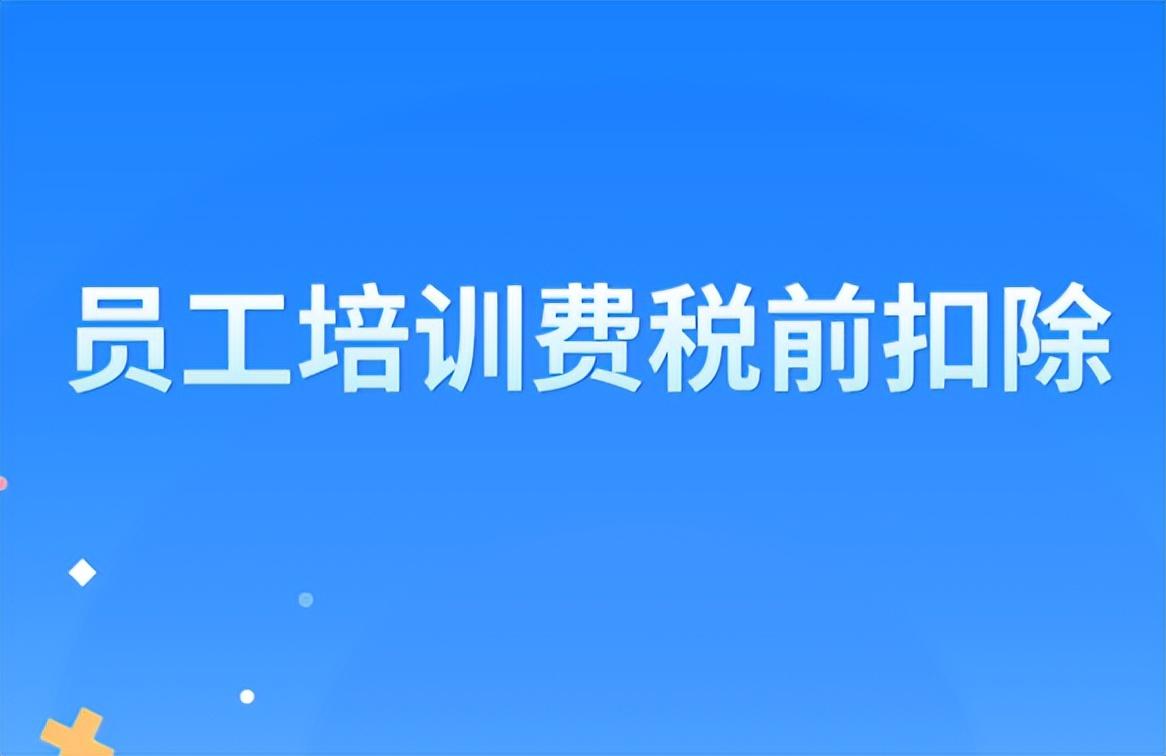 员工培训费税前扣除